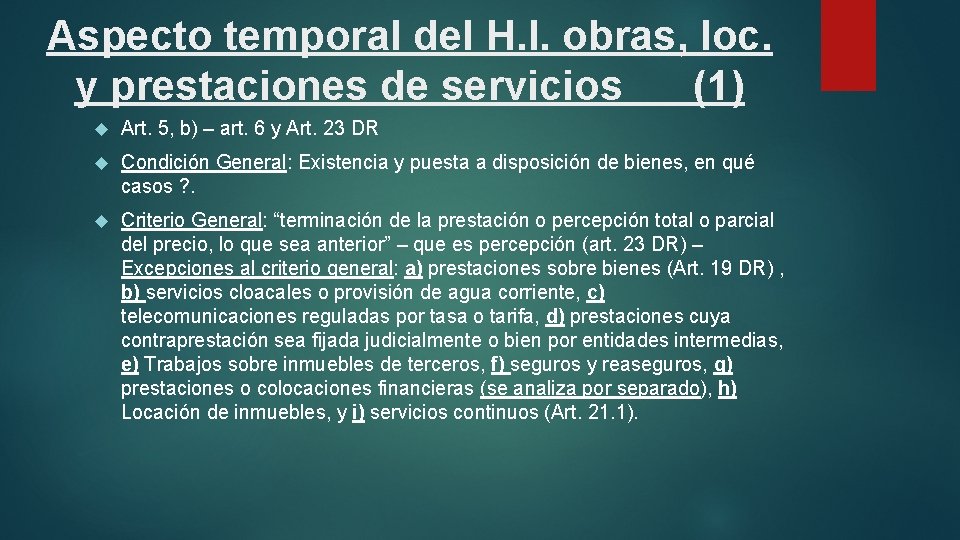 Aspecto temporal del H.I. obras, loc. y prestaciones de servicios (1)

Art. 5, b) – art. 6 y Art. 23 DR

Condición General: Existencia y puesta a disposición de bienes, en qué casos ?.

Criterio General: “terminación de la prestación o percepción total o parcial del precio, lo que sea anterior” – que es percepción (art. 23 DR) – Excepciones al criterio general: a) prestaciones sobre bienes (Art. 19 DR) , b) servicios cloacales o provisión de agua corriente, c) telecomunicaciones reguladas por tasa o tarifa, d) prestaciones cuya contraprestación sea fijada judicialmente o bien por entidades intermedias, e) Trabajos sobre inmuebles de terceros, f) seguros y reaseguros, g) prestaciones o colocaciones financieras (se analiza por separado), h) Locación de inmuebles, y i) servicios continuos (Art. 21.1).